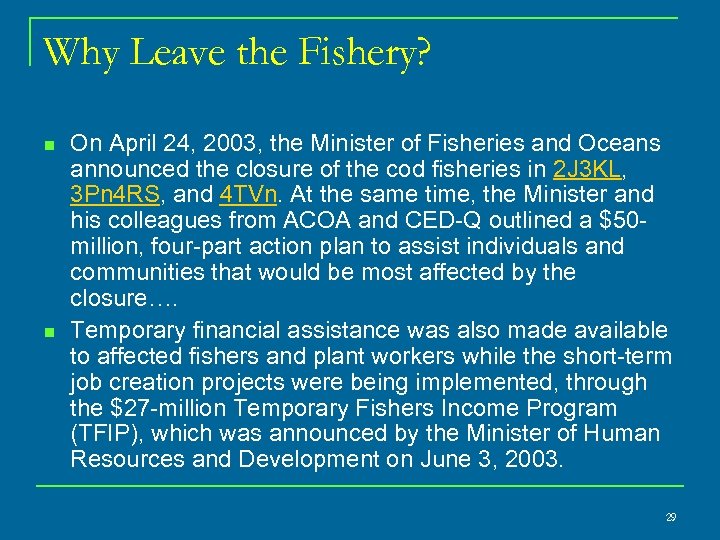 Why Leave the Fishery?

On April 24, 2003, the Minister of Fisheries and Oceans announced the closure of the cod fisheries in 2J3KL, 3Pn4RS, and 4TVn. At the same time, the Minister and his colleagues from ACOA and CED-Q outlined a \$50-million, four-part action plan to assist individuals and communities that would be most affected by the closure….

Temporary financial assistance was also made available to affected fishers and plant workers while the short-term job creation projects were being implemented, through the \$27-million Temporary Fishers Income Program (TFIP), which was announced by the Minister of Human Resources and Development on June 3, 2003.

29